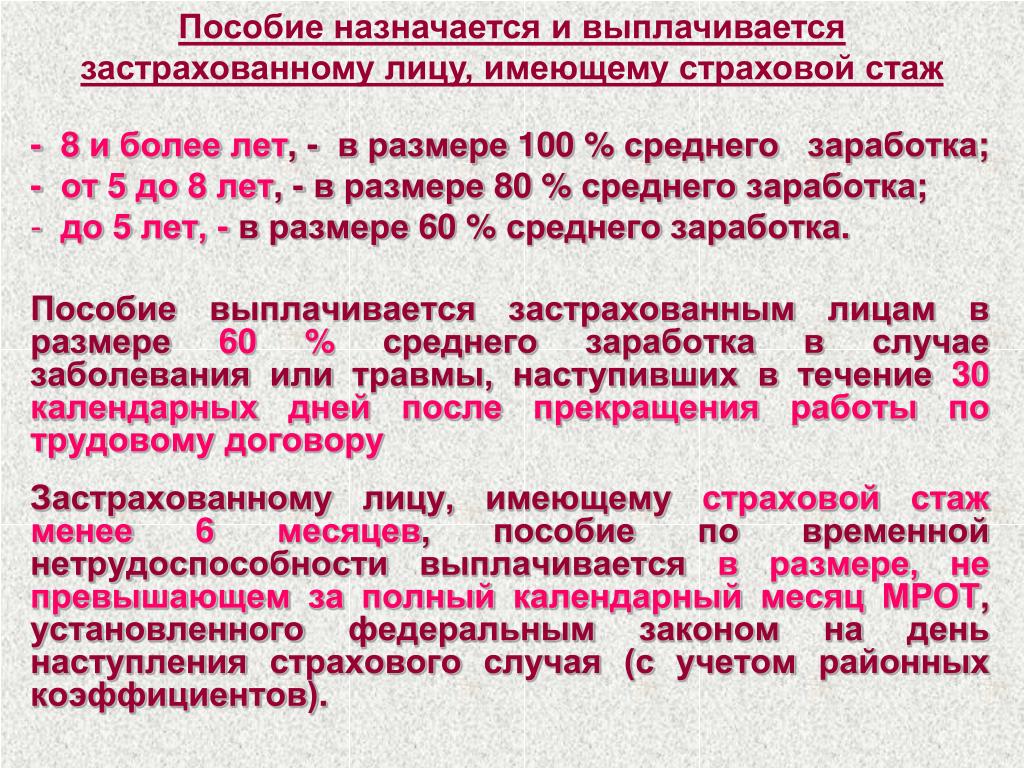 Пособие назначается и выплачивается застрахованному лицу, имеющему страховой стаж

- 8 и более лет, - в размере 100 % среднего заработка;
- от 5 до 8 лет, - в размере 80 % среднего заработка;
- до 5 лет, - в размере 60 % среднего заработка.

Пособие выплачивается застрахованным лицам в размере 60 % среднего заработка в случае заболевания или травмы, наступивших в течение 30 календарных дней после прекращения работы по трудовому договору

Застрахованному лицу, имеющему страховой стаж менее 6 месяцев, пособие по временной нетрудоспособности выплачивается в размере, не превышающем за полный календарный месяц МРОТ, установленного федеральным законом на день наступления страхового случая (с учетом районных коэффициентов).